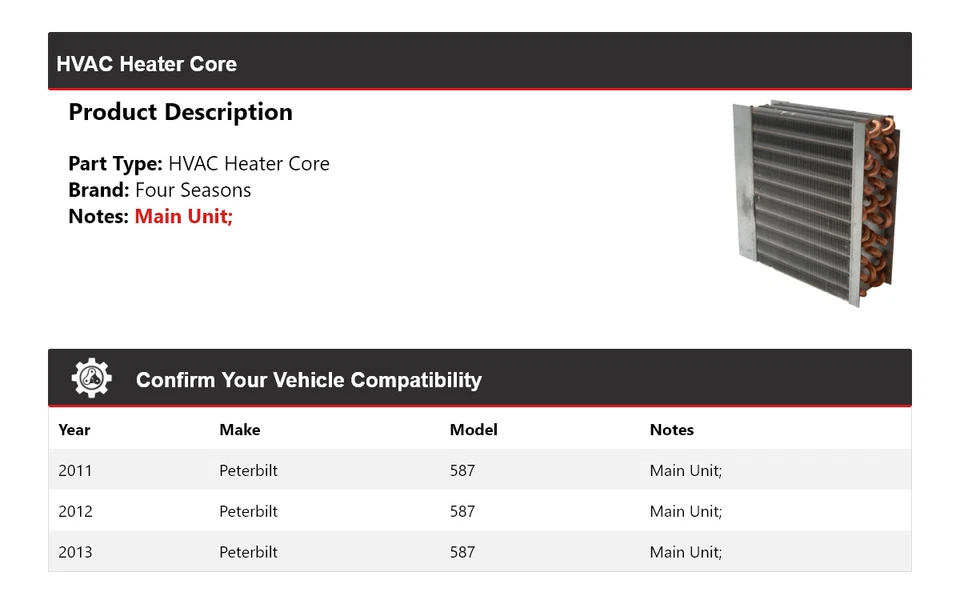 HVAC Heater Core

Product Description

Part Type: HVAC Heater Core
Brand: Four Seasons
Notes: Main Unit;

Confirm Your Vehicle Compatibility

| Year | Make | Model | Notes |
|---|---|---|---|
| 2011 | Peterbilt | 587 | Main Unit; |
| 2012 | Peterbilt | 587 | Main Unit; |
| 2013 | Peterbilt | 587 | Main Unit; |